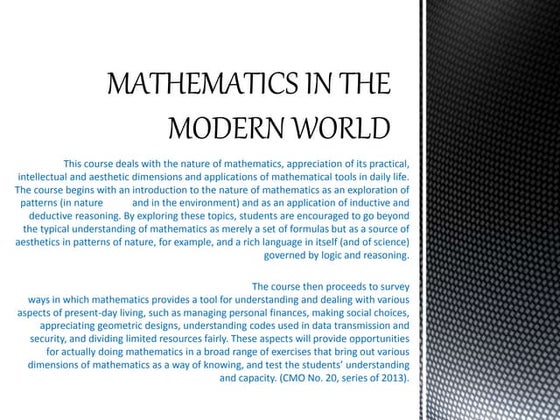 MATHEMATICS IN THE MODERN WORLD

This course deals with the nature of mathematics, appreciation of its practical, intellectual and aesthetic dimensions and applications of mathematical tools in daily life. The course begins with an introduction to the nature of mathematics as an exploration of patterns (in nature and in the environment) and as an application of inductive and deductive reasoning. By exploring these topics, students are encouraged to go beyond the typical understanding of mathematics as merely a set of formulas but as a source of aesthetics in patterns of nature, for example, and a rich language in itself (and of science) governed by logic and reasoning.

The course then proceeds to survey ways in which mathematics provides a tool for understanding and dealing with various aspects of present-day living, such as managing personal finances, making social choices, appreciating geometric designs, understanding codes used in data transmission and security, and dividing limited resources fairly. These aspects will provide opportunities for actually doing mathematics in a broad range of exercises that bring out various dimensions of mathematics as a way of knowing, and test the students' understanding and capacity. (CMO No. 20, series of 2013).